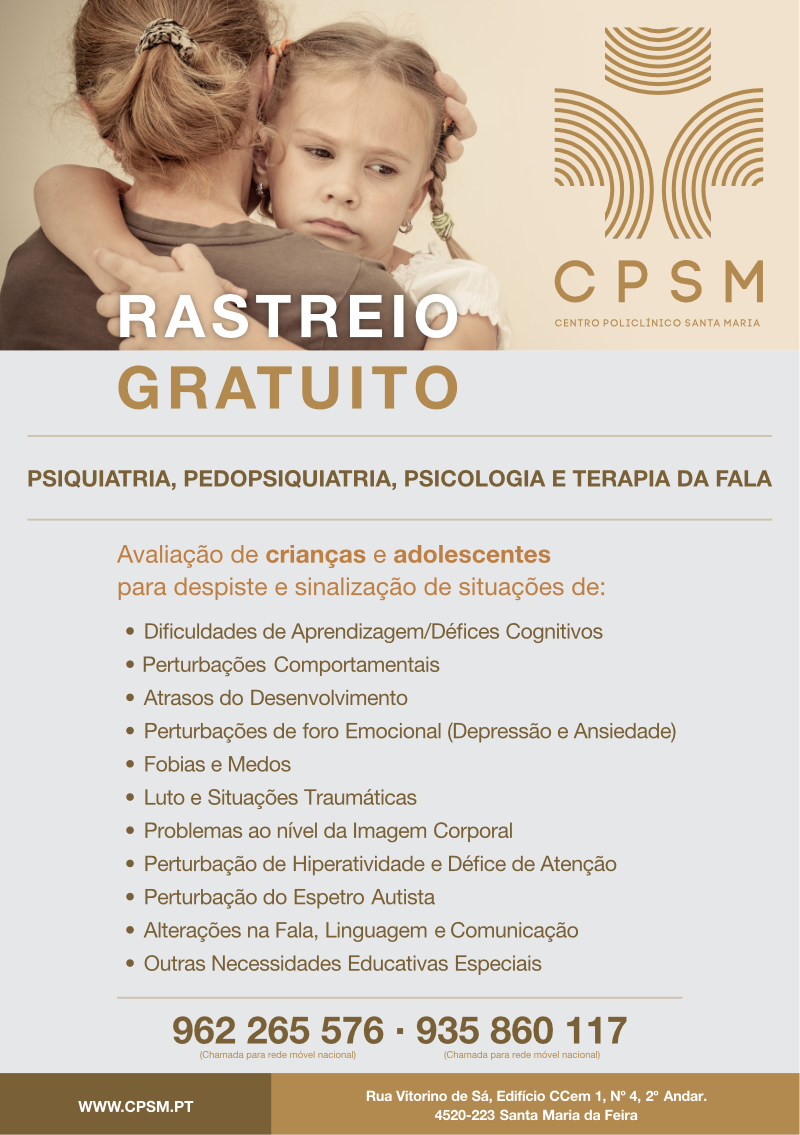 CPSM
CENTRO POLICLÍNICO SANTA MARIA

RASTREIO
GRATUITO

PSIQUIATRIA, PEDOPSIQUIATRIA, PSICOLOGIA E TERAPIA DA FALA

Avaliação de crianças e adolescentes para despiste e sinalização de situações de:

• Dificuldades de Aprendizagem/Défices Cognitivos
• Perturbações Comportamentais
• Atrasos do Desenvolvimento
• Perturbações de foro Emocional (Depressão e Ansiedade)
• Fobias e Medos
• Luto e Situações Traumáticas
• Problemas ao nível da Imagem Corporal
• Perturbação de Hiperatividade e Défice de Atenção
• Perturbação do Espetro Autista
• Alterações na Fala, Linguagem e Comunicação
• Outras Necessidades Educativas Especiais

962 265 576 · 935 860 117
(Chamada para rede móvel nacional) (Chamada para rede móvel nacional)

WWW.CPSM.PT

Rua Vitorino de Sá, Edifício CCem 1, Nº 4, 2º Andar.
4520-223 Santa Maria da Feira